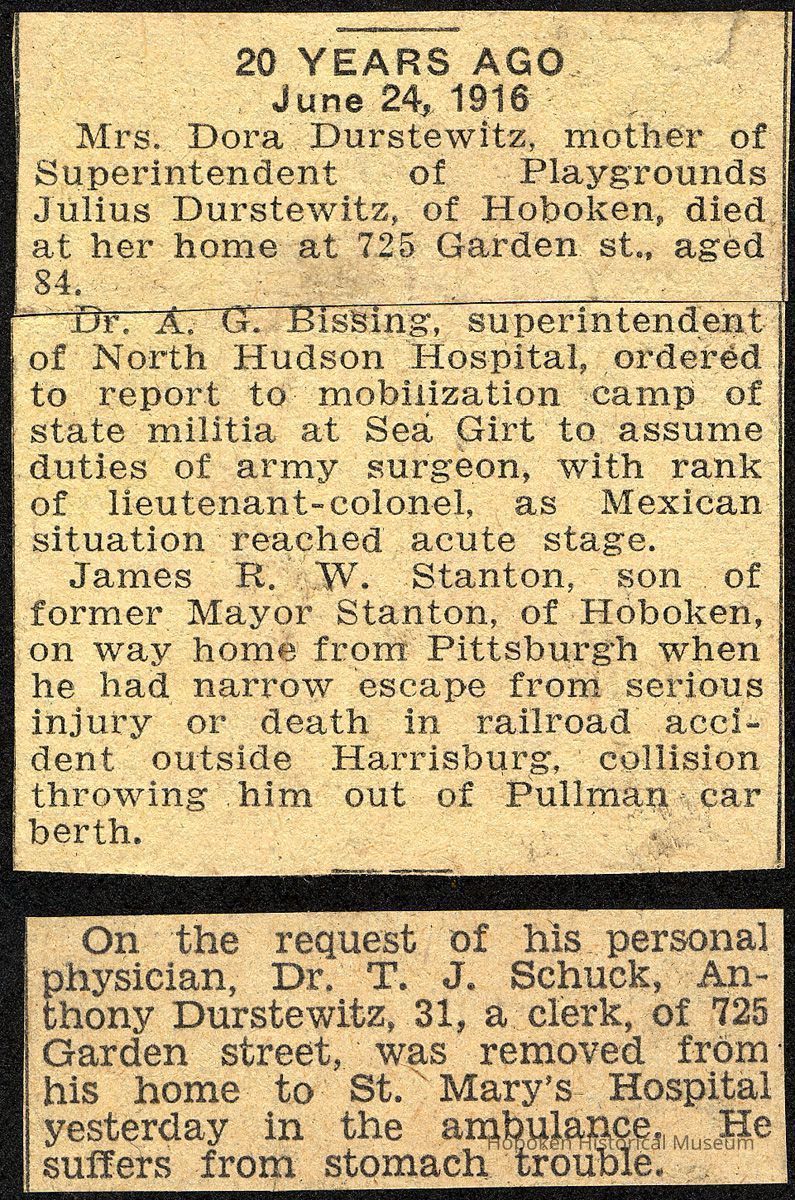 20 YEARS AGO
June 24, 1916

Mrs. Dora Durstewitz, mother of Superintendent of Playgrounds Julius Durstewitz, of Hoboken, died at her home at 725 Garden st., aged 84.

Dr. A. G. Bissing, superintendent of North Hudson Hospital, ordered to report to mobilization camp of state militia at Sea Girt to assume duties of army surgeon, with rank of lieutenant-colonel, as Mexican situation reached acute stage.

James R. W. Stanton, son of former Mayor Stanton, of Hoboken, on way home from Pittsburgh when he had narrow escape from serious injury or death in railroad accident outside Harrisburg, collision throwing him out of Pullman car berth.

On the request of his personal physician, Dr. T. J. Schuck, Anthony Durstewitz, 31, a clerk, of 725 Garden street, was removed from his home to St. Mary's Hospital yesterday in the ambulance. He suffers from stomach trouble.

Hoboken Historical Museum